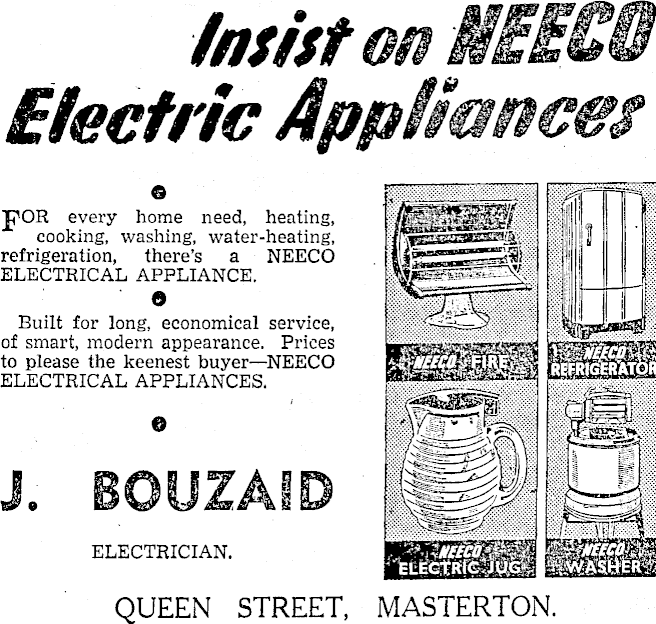 Insist on NEECO Electric Appliances

FOR every home need, heating, cooking, washing, water-heating, refrigeration, there's a NEECO ELECTRICAL APPLIANCE.

Built for long, economical service, of smart, modern appearance. Prices to please the keenest buyer—NEECO ELECTRICAL APPLIANCES.

J. BOUZAID

ELECTRICIAN.

NEECO FIRE

NEECO REFRIGERATOR

NEECO ELECTRIC JUG

NEECO WASHER

QUEEN STREET, MASTERTON.